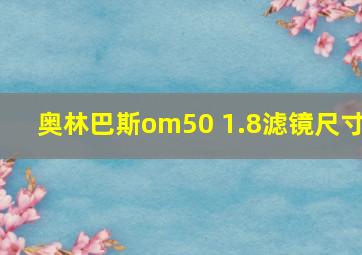 奥林巴斯om50 1.8滤镜尺寸